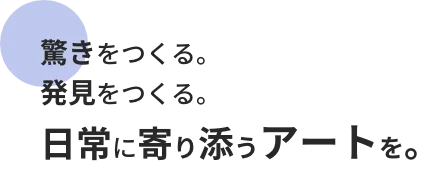 驚きをつくる。
発見をつくる。
日常に寄り添うアートを。